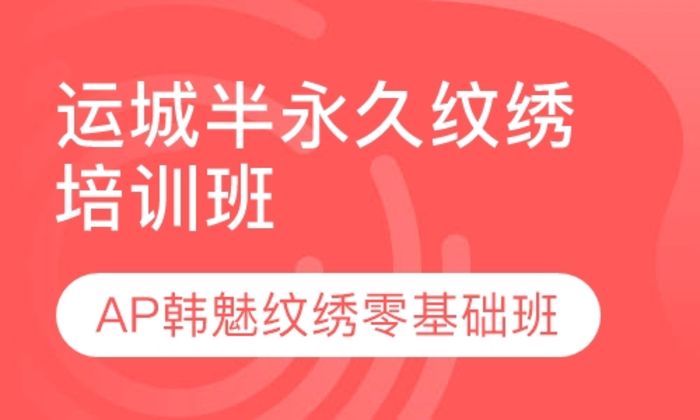 运城半永久纹绣培训班

AP韩魅纹绣零基础班